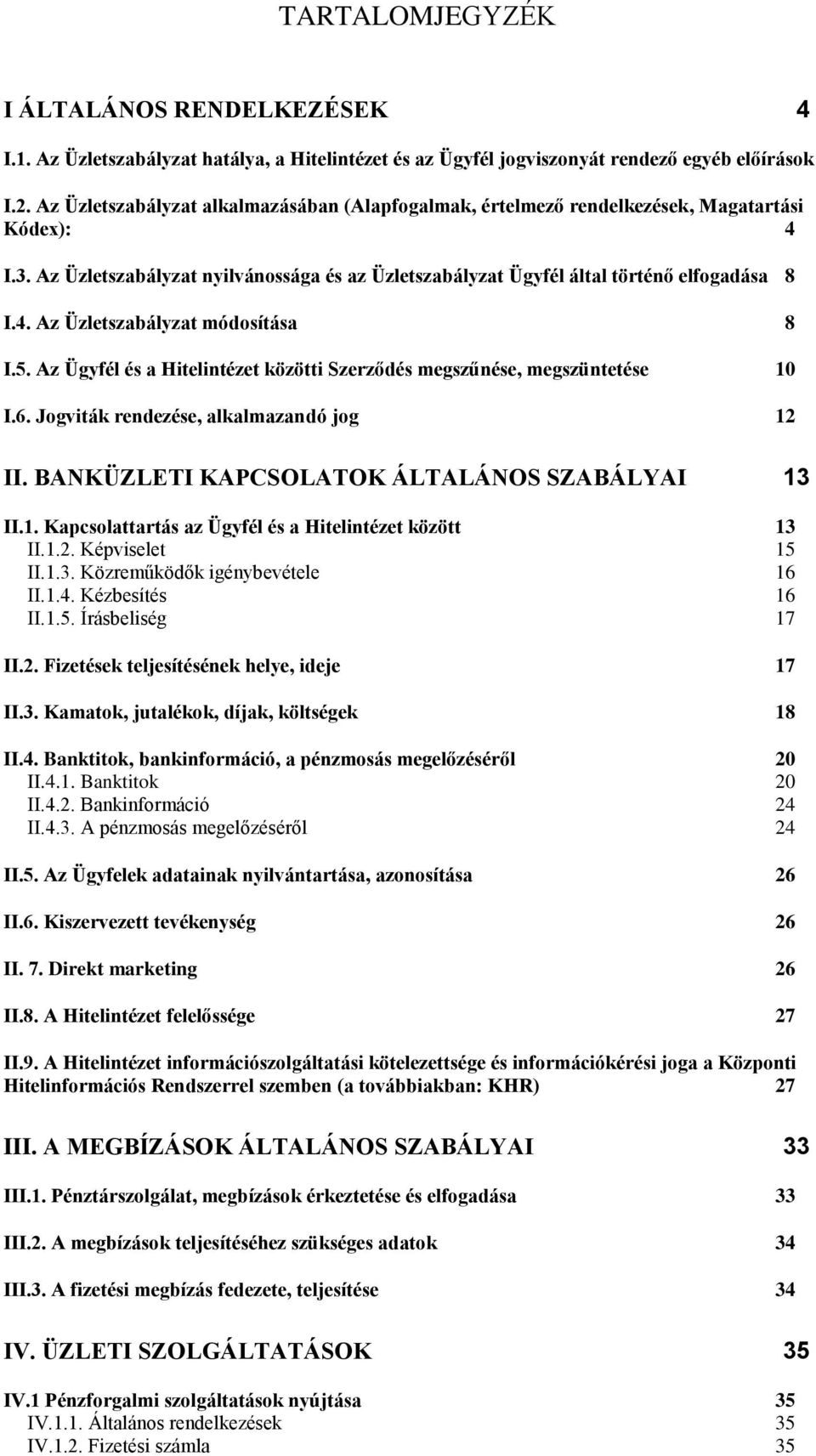 TARTALOMJEGYZÉK

I ÁLTALÁNOS RENDELKEZÉSEK 4

I.1. Az Üzletszabályzat hatálya, a Hitelintézet és az Ügyfél jogviszonyát rendező egyéb előírások

I.2. Az Üzletszabályzat alkalmazásában (Alapfogalmak, értelmező rendelkezések, Magatartási Kódex): 4

I.3. Az Üzletszabályzat nyilvánossága és az Üzletszabályzat Ügyfél által történő elfogadása 8

I.4. Az Üzletszabályzat módosítása 8

I.5. Az Ügyfél és a Hitelintézet közötti Szerződés megszűnése, megszüntetése 10

I.6. Jogviták rendezése, alkalmazandó jog 12

II. BANKÜZLETI KAPCSOLATOK ÁLTALÁNOS SZABÁLYAI 13

II.1. Kapcsolattartás az Ügyfél és a Hitelintézet között 13
II.1.2. Képviselet 15
II.1.3. Közreműködők igénybevétele 16
II.1.4. Kézbesítés 16
II.1.5. Írásbeliség 17

II.2. Fizetések teljesítésének helye, ideje 17

II.3. Kamatok, jutalékok, díjak, költségek 18

II.4. Banktitok, bankinformáció, a pénzmosás megelőzéséről 20
II.4.1. Banktitok 20
II.4.2. Bankinformáció 24
II.4.3. A pénzmosás megelőzéséről 24

II.5. Az Ügyfelek adatainak nyilvántartása, azonosítása 26

II.6. Kiszervezett tevékenység 26

II. 7. Direkt marketing 26

II.8. A Hitelintézet felelőssége 27

II.9. A Hitelintézet információszolgáltatási kötelezettsége és információkérési joga a Központi Hitelinformációs Rendszerrel szemben (a továbbiakban: KHR) 27

III. A MEGBÍZÁSOK ÁLTALÁNOS SZABÁLYAI 33

III.1. Pénztárszolgálat, megbízások érkeztetése és elfogadása 33

III.2. A megbízások teljesítéséhez szükséges adatok 34

III.3. A fizetési megbízás fedezete, teljesítése 34

IV. ÜZLETI SZOLGÁLTATÁSOK 35

IV.1 Pénzforgalmi szolgáltatások nyújtása 35
IV.1.1. Általános rendelkezések 35
IV.1.2. Fizetési számla 35